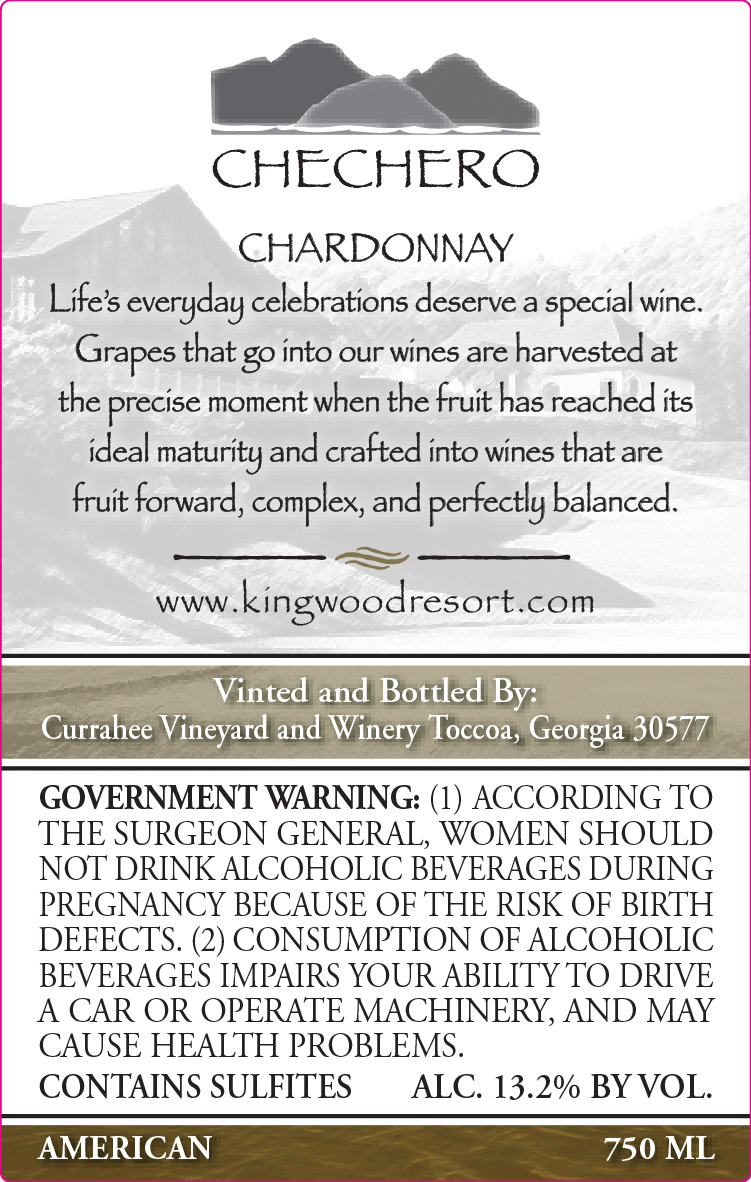 CHECHERO

CHARDONNAY

Life's everyday celebrations deserve a special wine. Grapes that go into our wines are harvested at the precise moment when the fruit has reached its ideal maturity and crafted into wines that are fruit forward, complex, and perfectly balanced.

www.kingwoodresort.com

Vinted and Bottled By:
Currahee Vineyard and Winery Toccoa, Georgia 30577

GOVERNMENT WARNING: (1) ACCORDING TO THE SURGEON GENERAL, WOMEN SHOULD NOT DRINK ALCOHOLIC BEVERAGES DURING PREGNANCY BECAUSE OF THE RISK OF BIRTH DEFECTS. (2) CONSUMPTION OF ALCOHOLIC BEVERAGES IMPAIRS YOUR ABILITY TO DRIVE A CAR OR OPERATE MACHINERY, AND MAY CAUSE HEALTH PROBLEMS.

CONTAINS SULFITES ALC. 13.2% BY VOL.

AMERICAN 750 ML